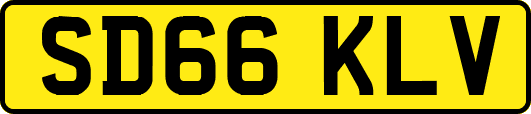 SD66 KLV